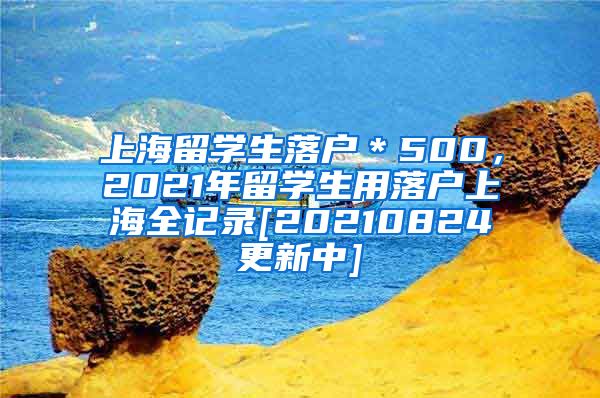 上海留学生落户＊500，2021年留学生用落户上海全记录[20210824更新中]